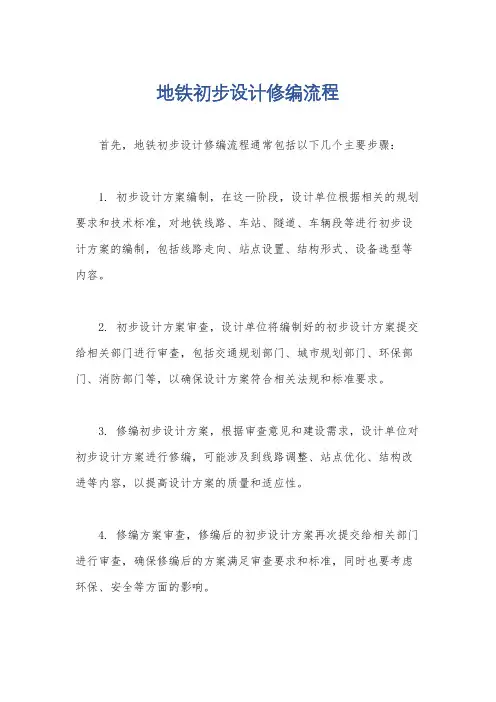 地铁初步设计修编流程

首先，地铁初步设计修编流程通常包括以下几个主要步骤：

1. 初步设计方案编制，在这一阶段，设计单位根据相关的规划要求和技术标准，对地铁线路、车站、隧道、车辆段等进行初步设计方案的编制，包括线路走向、站点设置、结构形式、设备选型等内容。

2. 初步设计方案审查，设计单位将编制好的初步设计方案提交给相关部门进行审查，包括交通规划部门、城市规划部门、环保部门、消防部门等，以确保设计方案符合相关法规和标准要求。

3. 修编初步设计方案，根据审查意见和建设需求，设计单位对初步设计方案进行修编，可能涉及到线路调整、站点优化、结构改进等内容，以提高设计方案的质量和适应性。

4. 修编方案审查，修编后的初步设计方案再次提交给相关部门进行审查，确保修编后的方案满足审查要求和标准，同时也要考虑环保、安全等方面的影响。